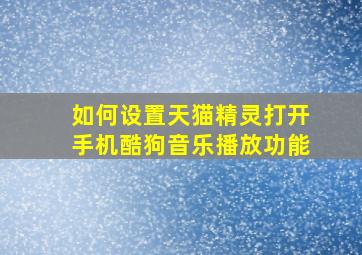 如何设置天猫精灵打开手机酷狗音乐播放功能